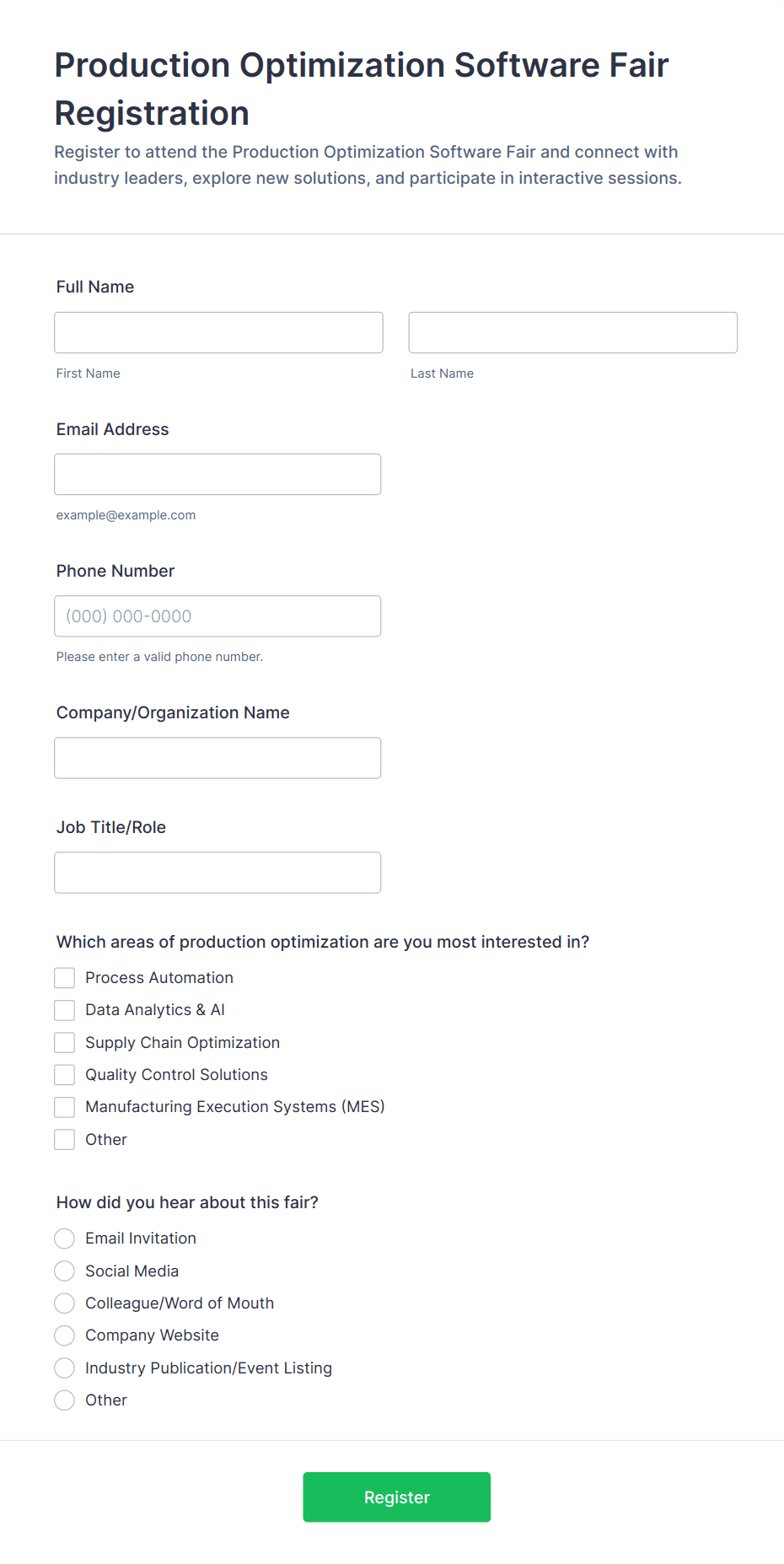 Production Optimization Software Fair Registration

Register to attend the Production Optimization Software Fair and connect with industry leaders, explore new solutions, and participate in interactive sessions.

Full Name

First Name

Last Name

Email Address

example@example.com

Phone Number

(000) 000-0000

Please enter a valid phone number.

Company/Organization Name

Job Title/Role

Which areas of production optimization are you most interested in?

Process Automation

Data Analytics & AI

Supply Chain Optimization

Quality Control Solutions

Manufacturing Execution Systems (MES)

Other

How did you hear about this fair?

Email Invitation

Social Media

Colleague/Word of Mouth

Company Website

Industry Publication/Event Listing

Other

Register